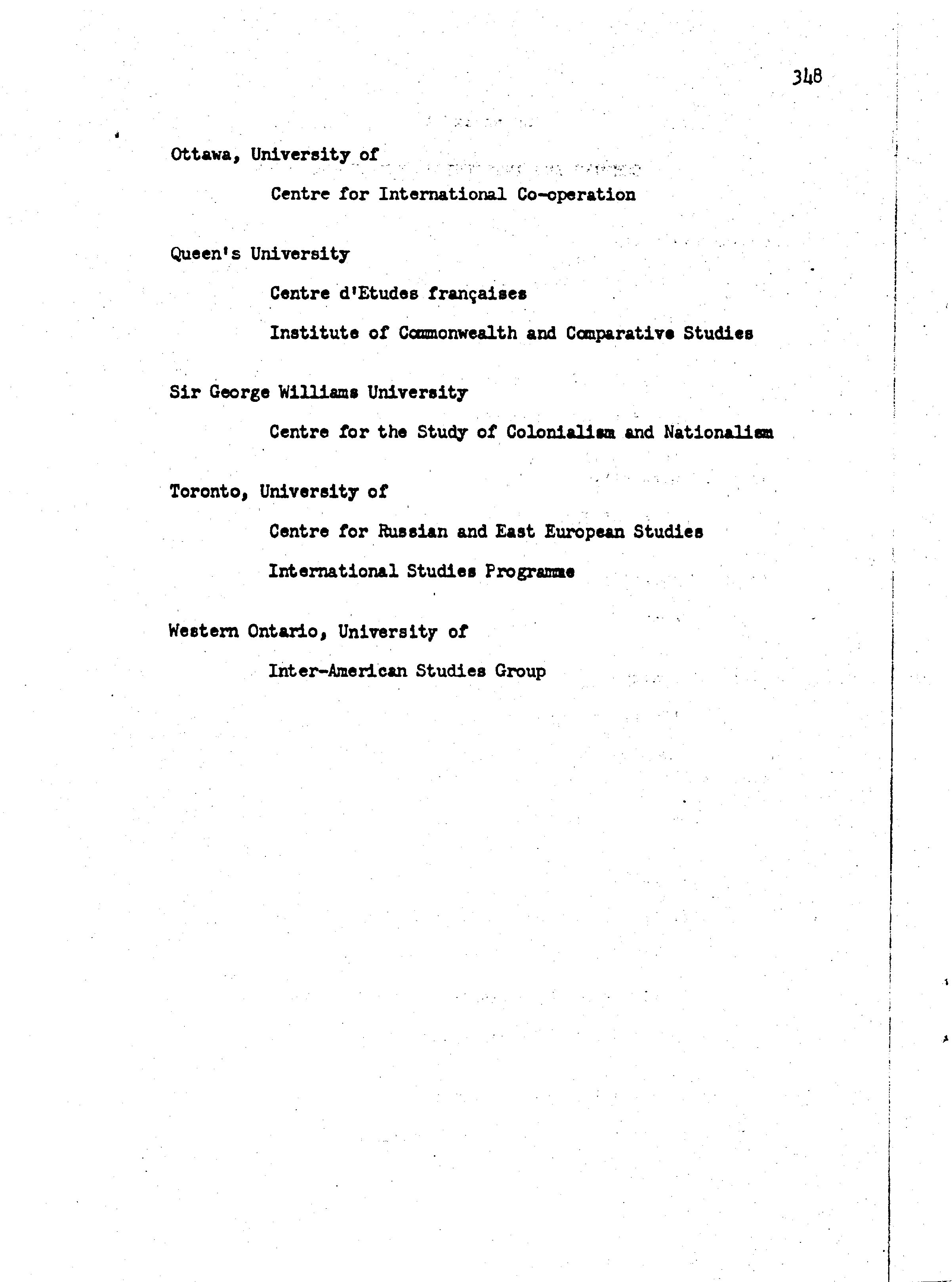 348

Ottawa, University of

Centre for International Co-operation

Queen's University

Centre d'Etudes françaises

Institute of Commonwealth and Comparative Studies

Sir George Williams University

Centre for the Study of Colonialism and Nationalism

Toronto, University of

Centre for Russian and East European Studies

International Studies Programme

Western Ontario, University of

Inter-American Studies Group